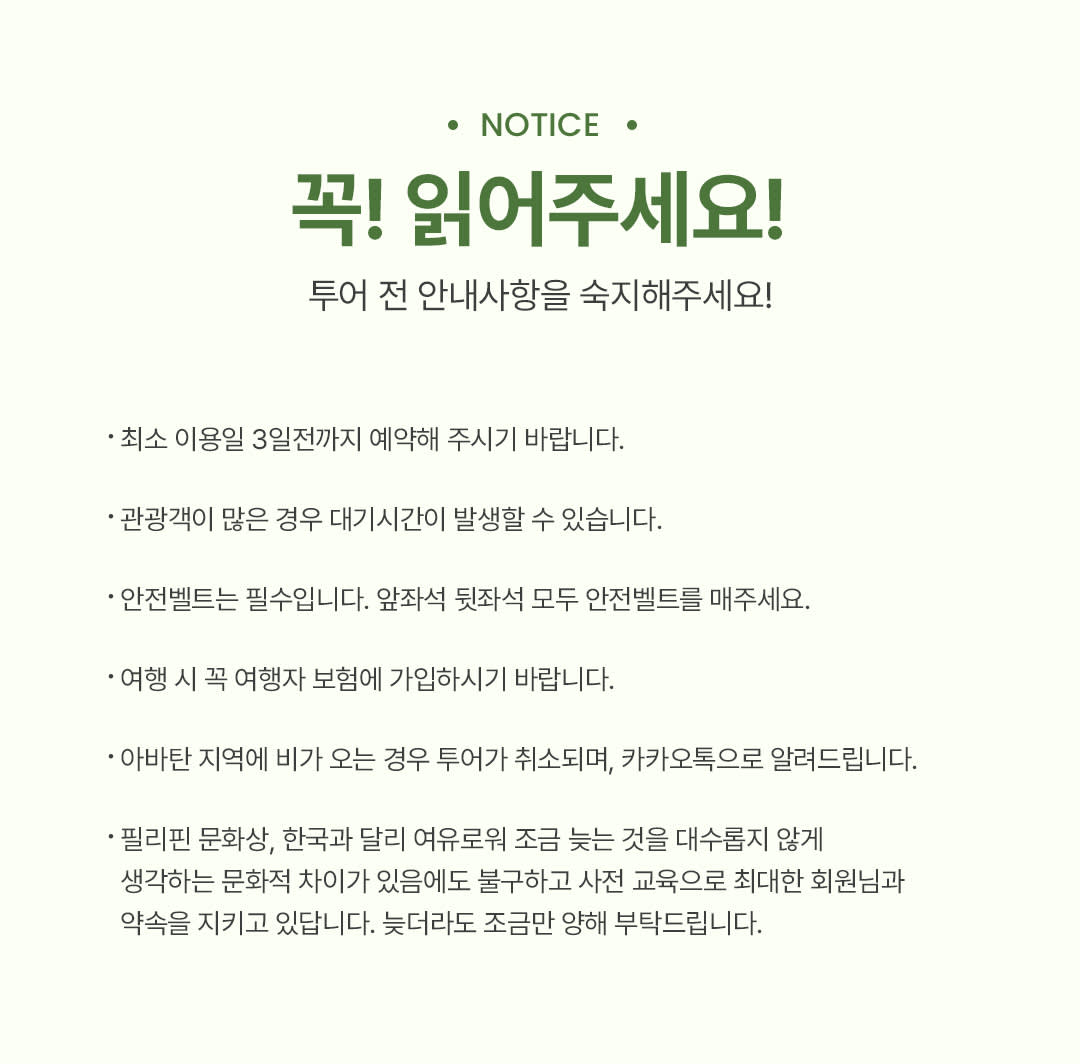 • NOTICE •

꼭! 읽어주세요!

투어 전 안내사항을 숙지해주세요!

• 최소 이용일 3일전까지 예약해 주시기 바랍니다.

• 관광객이 많은 경우 대기시간이 발생할 수 있습니다.

• 안전벨트는 필수입니다. 앞좌석 뒷좌석 모두 안전벨트를 매주세요.

• 여행 시 꼭 여행자 보험에 가입하시기 바랍니다.

• 아바탄 지역에 비가 오는 경우 투어가 취소되며, 카카오톡으로 알려드립니다.

• 필리핀 문화상, 한국과 달리 여유로워 조금 늦는 것을 대수롭지 않게 생각하는 문화적 차이가 있음에도 불구하고 사전 교육으로 최대한 회원님과 약속을 지키고 있답니다. 늦더라도 조금만 양해 부탁드립니다.